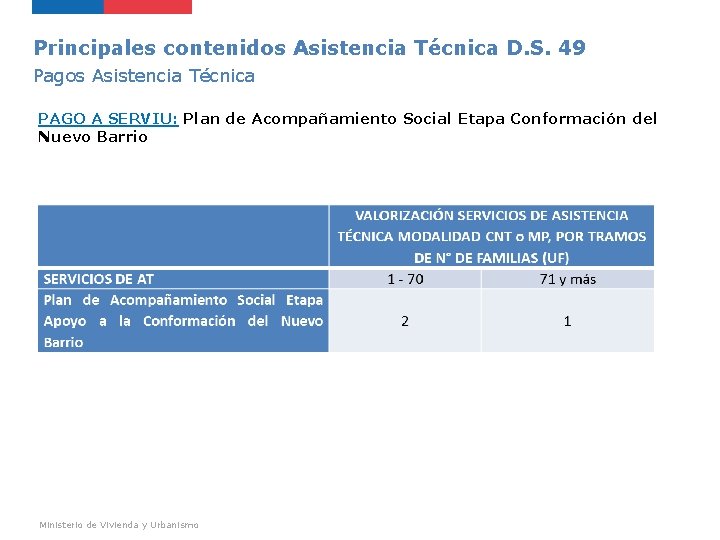 Principales contenidos Asistencia Técnica D.S. 49

Pagos Asistencia Técnica

PAGO A SERVIU: Plan de Acompañamiento Social Etapa Conformación del Nuevo Barrio

| | VALORIZACIÓN SERVICIOS DE ASISTENCIA TÉCNICA MODALIDAD CNT o MP, POR TRAMOS DE N° DE FAMILIAS (UF) | |
|---|---|---|
| SERVICIOS DE AT | 1 - 70 | 71 y más |
| Plan de Acompañamiento Social Etapa Apoyo a la Conformación del Nuevo Barrio | 2 | 1 |

Ministerio de Vivienda y Urbanismo